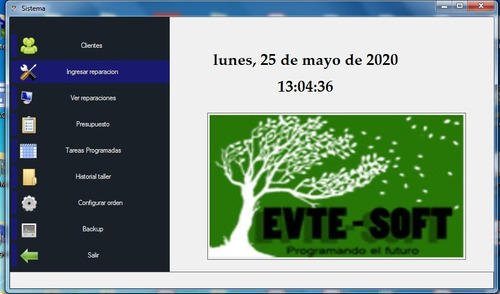 Sistema

Clientes

Ingresar reparacion

Ver reparaciones

Presupuesto

Tareas Programadas

Historial taller

Configurar orden

Backup

Salir

lunes, 25 de mayo de 2020

13:04:36

EVTE - SOFT

Programando el futuro